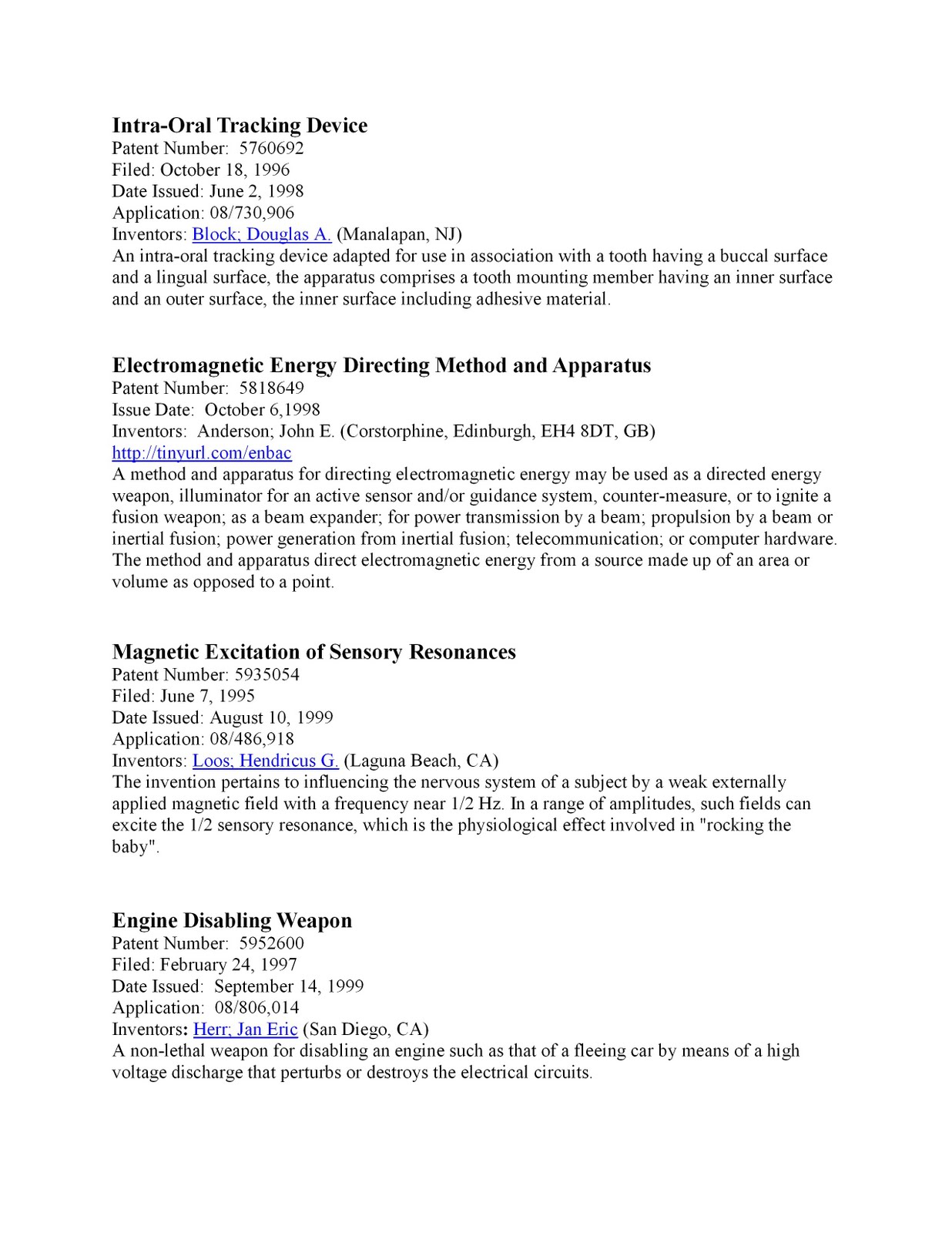 Intra-Oral Tracking Device
Patent Number: 5760692
Filed: October 18, 1996
Date Issued: June 2, 1998
Application: 08/730,906
Inventors: Block; Douglas A. (Manalapan, NJ)
An intra-oral tracking device adapted for use in association with a tooth having a buccal surface and a lingual surface, the apparatus comprises a tooth mounting member having an inner surface and an outer surface, the inner surface including adhesive material.

Electromagnetic Energy Directing Method and Apparatus
Patent Number: 5818649
Issue Date: October 6,1998
Inventors: Anderson; John E. (Corstorphine, Edinburgh, EH4 8DT, GB)
http://tinyurl.com/enbac
A method and apparatus for directing electromagnetic energy may be used as a directed energy weapon, illuminator for an active sensor and/or guidance system, counter-measure, or to ignite a fusion weapon; as a beam expander; for power transmission by a beam; propulsion by a beam or inertial fusion; power generation from inertial fusion; telecommunication; or computer hardware. The method and apparatus direct electromagnetic energy from a source made up of an area or volume as opposed to a point.

Magnetic Excitation of Sensory Resonances
Patent Number: 5935054
Filed: June 7, 1995
Date Issued: August 10, 1999
Application: 08/486,918
Inventors: Loos; Hendricus G. (Laguna Beach, CA)
The invention pertains to influencing the nervous system of a subject by a weak externally applied magnetic field with a frequency near 1/2 Hz. In a range of amplitudes, such fields can excite the 1/2 sensory resonance, which is the physiological effect involved in "rocking the baby".

Engine Disabling Weapon
Patent Number: 5952600
Filed: February 24, 1997
Date Issued: September 14, 1999
Application: 08/806,014
Inventors: Herr; Jan Eric (San Diego, CA)
A non-lethal weapon for disabling an engine such as that of a fleeing car by means of a high voltage discharge that perturbs or destroys the electrical circuits.